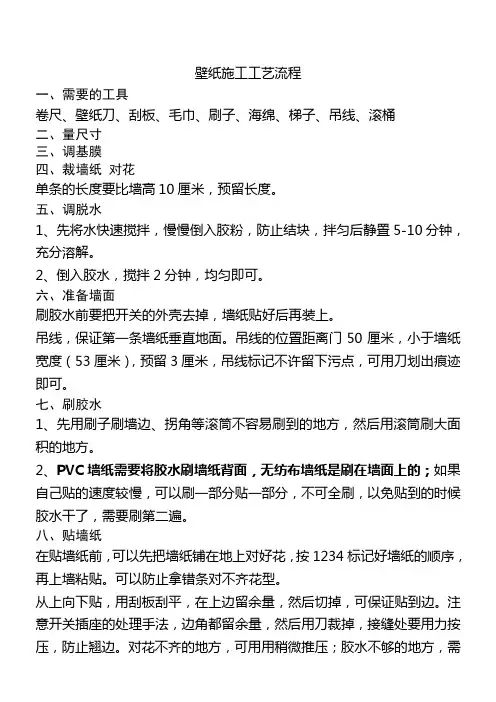 壁纸施工工艺流程

一、需要的工具

卷尺、壁纸刀、刮板、毛巾、刷子、海绵、梯子、吊线、滚桶

二、量尺寸

三、调基膜

四、裁墙纸 对花

单条的长度要比墙高 10 厘米，预留长度。

五、调脱水

1、先将水快速搅拌，慢慢倒入胶粉，防止结块，拌匀后静置 5-10 分钟，充分溶解。

2、倒入胶水，搅拌 2 分钟，均匀即可。

六、准备墙面

刷胶水前要把开关的外壳去掉，墙纸贴好后再装上。

吊线，保证第一条墙纸垂直地面。吊线的位置距离门 50 厘米，小于墙纸宽度（53 厘米），预留 3 厘米，吊线标记不许留下污点，可用刀划出痕迹即可。

七、刷胶水

1、先用刷子刷墙边、拐角等滚筒不容易刷到的地方，然后用滚筒刷大面积的地方。

2、PVC 墙纸需要将胶水刷墙纸背面，无纺布墙纸是刷在墙面上的；如果自己贴的速度较慢，可以刷一部分贴一部分，不可全刷，以免贴到的时候胶水干了，需要刷第二遍。

八、贴墙纸

在贴墙纸前，可以先把墙纸铺在地上对好花，按 1234 标记好墙纸的顺序，再上墙粘贴。可以防止拿错条对不齐花型。

从上向下贴，用刮板刮平，在上边留余量，然后切掉，可保证贴到边。注意开关插座的处理手法，边角都留余量，然后用刀裁掉，接缝处要用力按压，防止翘边。对花不齐的地方，可用用稍微推压；胶水不够的地方，需